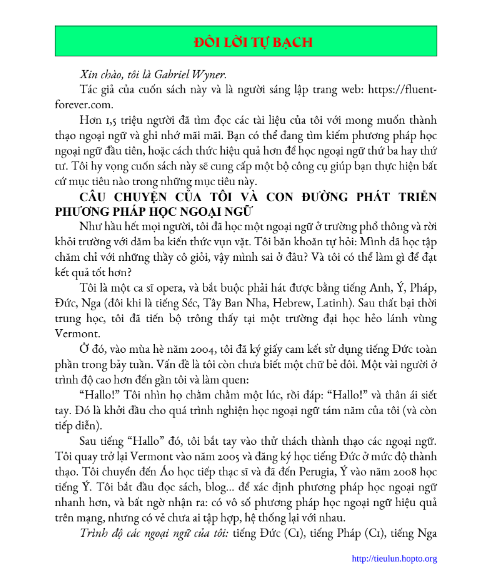 ĐÔI LỜI TỰ BẠCH

Xin chào, tôi là Gabriel Wyner.

Tác giả của cuốn sách này và là người sáng lập trang web: https://fluent-forever.com.

Hơn 1,5 triệu người đã tìm đọc các tài liệu của tôi với mong muốn thành thạo ngoại ngữ và ghi nhớ mãi mãi. Bạn có thể đang tìm kiếm phương pháp học ngoại ngữ đầu tiên, hoặc cách thức hiệu quả hơn để học ngoại ngữ thứ ba hay thứ tư. Tôi hy vọng cuốn sách này sẽ cung cấp một bộ công cụ giúp bạn thực hiện bất cứ mục tiêu nào trong những mục tiêu này.

CÂU CHUYỆN CỦA TÔI VÀ CON ĐƯỜNG PHÁT TRIỂN PHƯƠNG PHÁP HỌC NGOẠI NGỮ

Như hầu hết mọi người, tôi đã học một ngoại ngữ ở trường phổ thông và rời khỏi trường với dăm ba kiến thức vụn vặt. Tôi băn khoăn tự hỏi: Mình đã học tập chăm chỉ với những thầy cô giỏi, vậy mình sai ở đâu? Và tôi có thể làm gì để đạt kết quả tốt hơn?

Tôi là một ca sĩ opera, và bắt buộc phải hát được bằng tiếng Anh, Ý, Pháp, Đức, Nga (đôi khi là tiếng Séc, Tây Ban Nha, Hebrew, Latinh). Sau thất bại thời trung học, tôi đã tiến bộ trông thấy tại một trường đại học hẻo lánh vùng Vermont.

Ở đó, vào mùa hè năm 2004, tôi đã ký giấy cam kết sử dụng tiếng Đức toàn phần trong bảy tuần. Vấn đề là tôi còn chưa biết một chữ bẻ đôi. Một vài người ở trình độ cao hơn đến gần tôi và làm quen:

“Hallo!” Tôi nhìn họ chằm chằm một lúc, rồi đáp: “Hallo!” và thân ái siết tay. Đó là khởi đầu cho quá trình nghiện học ngoại ngữ tám năm của tôi (và còn tiếp diễn).

Sau tiếng “Hallo” đó, tôi bắt tay vào thử thách thành thạo các ngoại ngữ. Tôi quay trở lại Vermont vào năm 2005 và đăng ký học tiếng Đức ở mức độ thành thạo. Tôi chuyển đến Áo học tiếp thạc sĩ và đã đến Perugia, Ý vào năm 2008 học tiếng Ý. Tôi bắt đầu đọc sách, blog... để xác định phương pháp học ngoại ngữ nhanh hơn, và bất ngờ nhận ra: có vô số phương pháp học ngoại ngữ hiệu quả trên mạng, nhưng có vẻ chưa ai tập hợp, hệ thống lại với nhau.

Trình độ các ngoại ngữ của tôi: tiếng Đức (C1), tiếng Pháp (C1), tiếng Nga

http://tieulun.hopto.org